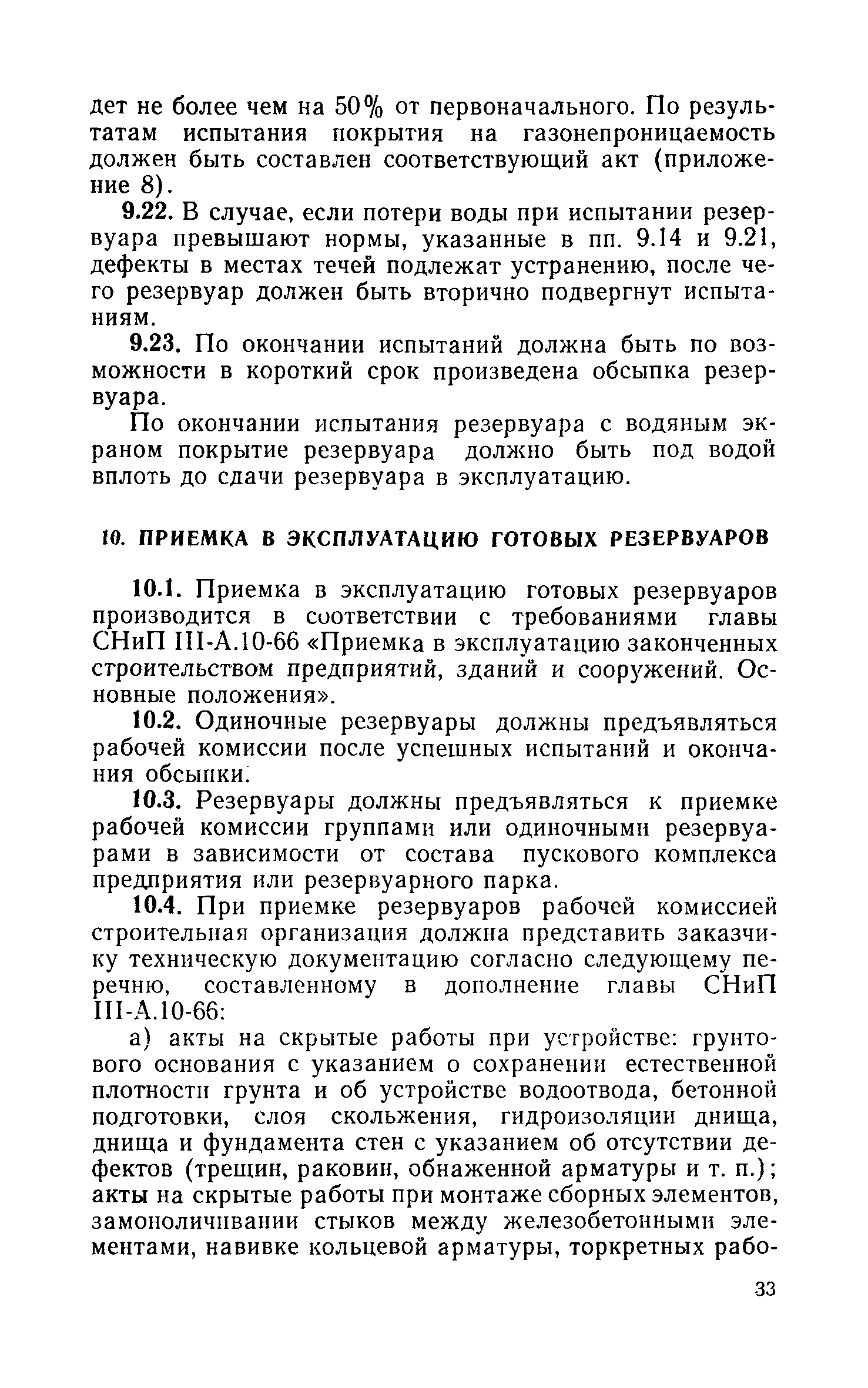 дет не более чем на 50% от первоначального. По результатам испытания покрытия на газонепроницаемость должен быть составлен соответствующий акт (приложение 8).

9.22. В случае, если потери воды при испытании резервуара превышают нормы, указанные в пп. 9.14 и 9.21, дефекты в местах течей подлежат устранению, после чего резервуар должен быть вторично подвергнут испытаниям.

9.23. По окончании испытаний должна быть по возможности в короткий срок произведена обсыпка резервуара.

По окончании испытания резервуара с водяным экраном покрытие резервуара должно быть под водой вплоть до сдачи резервуара в эксплуатацию.

10. ПРИЕМКА В ЭКСПЛУАТАЦИЮ ГОТОВЫХ РЕЗЕРВУАРОВ

10.1. Приемка в эксплуатацию готовых резервуаров производится в соответствии с требованиями главы СНиП III-А.10-66 «Приемка в эксплуатацию законченных строительством предприятий, зданий и сооружений. Основные положения».

10.2. Одиночные резервуары должны предъявляться рабочей комиссии после успешных испытаний и окончания обсыпки.

10.3. Резервуары должны предъявляться к приемке рабочей комиссии группами или одиночными резервуарами в зависимости от состава пускового комплекса предприятия или резервуарного парка.

10.4. При приемке резервуаров рабочей комиссией строительная организация должна представить заказчику техническую документацию согласно следующему перечню, составленному в дополнение главы СНиП III-А.10-66:

а) акты на скрытые работы при устройстве: грунтового основания с указанием о сохранении естественной плотности грунта и об устройстве водоотвода, бетонной подготовки, слоя скольжения, гидроизоляции днища, днища и фундамента стен с указанием об отсутствии дефектов (трещин, раковин, обнаженной арматуры и т. п.); акты на скрытые работы при монтаже сборных элементов, замоноличивании стыков между железобетонными элементами, навивке кольцевой арматуры, торкретных рабо-

33